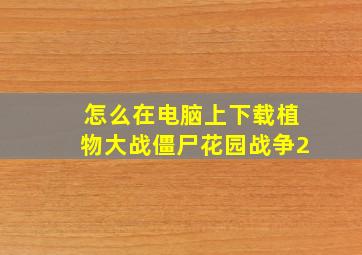 怎么在电脑上下载植物大战僵尸花园战争2